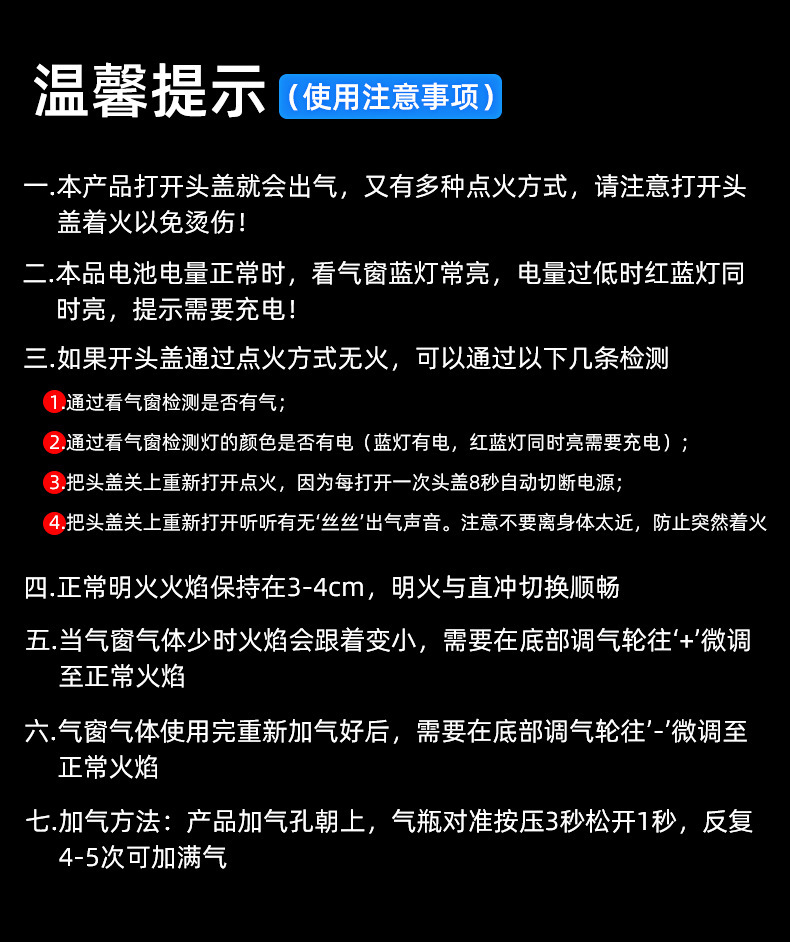 温馨提示（使用注意事项）

一.本产品打开头盖就会出气，又有多种点火方式，请注意打开头盖着火以免烫伤！

二.本品电池电量正常时，看气窗蓝灯常亮，电量过低时红蓝灯同时亮，提示需要充电！

三.如果开头盖通过点火方式无火，可以通过以下几条检测

1.通过看气窗检测是否有气；

2.通过看气窗检测灯的颜色是否有电（蓝灯有电，红蓝灯同时亮需要充电）；

3.把头盖关上重新打开点火，因为每打开一次头盖8秒自动切断电源；

4.把头盖关上重新打开听听有无‘丝丝’出气声音。注意不要离身体太近，防止突然着火

四.正常明火火焰保持在3-4cm，明火与直冲切换顺畅

五.当气窗气体少时火焰会跟着变小，需要在底部调气轮往‘+’微调至正常火焰

六.气窗气体使用完重新加气好后，需要在底部调气轮往’-’微调至正常火焰

七.加气方法：产品加气孔朝上，气瓶对准按压3秒松开1秒，反复4-5次可加满气